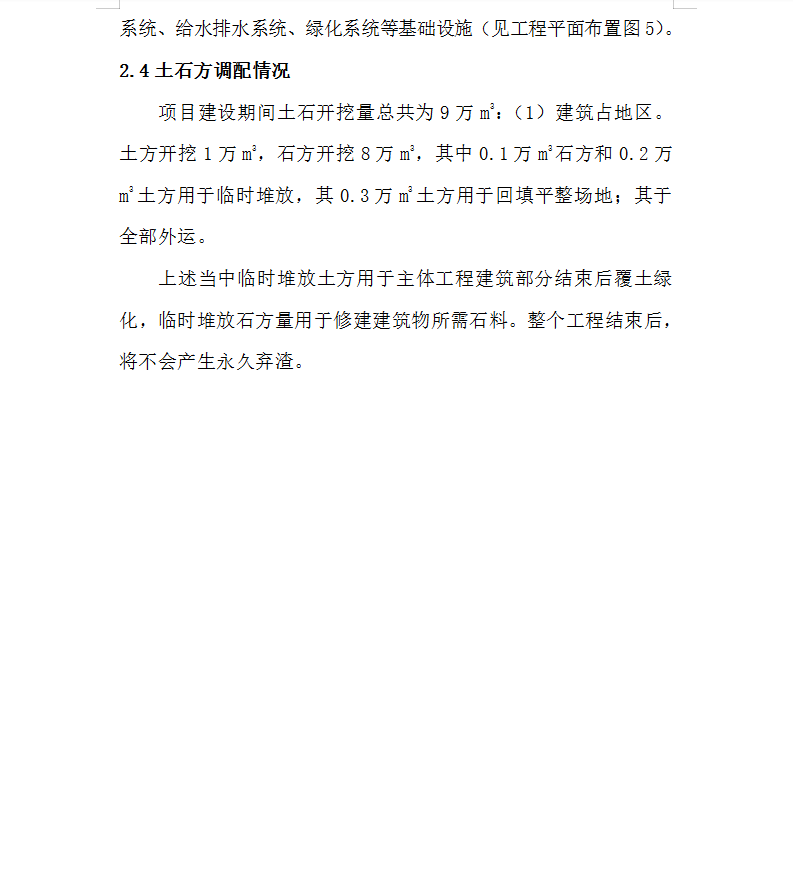 系统、给水排水系统、绿化系统等基础设施（见工程平面布置图 5）。

2.4 土石方调配情况

项目建设期间土石开挖量总共为 9 万 $m^3$：（1）建筑占地区。土方开挖 1 万 $m^3$，石方开挖 8 万 $m^3$，其中 0.1 万 $m^3$石方和 0.2 万 $m^3$土方用于临时堆放，其 0.3 万 $m^3$土方用于回填平整场地；其于全部外运。

上述当中临时堆放土方用于主体工程建筑部分结束后覆土绿化，临时堆放石方量用于修建建筑物所需石料。整个工程结束后，将不会产生永久弃渣。